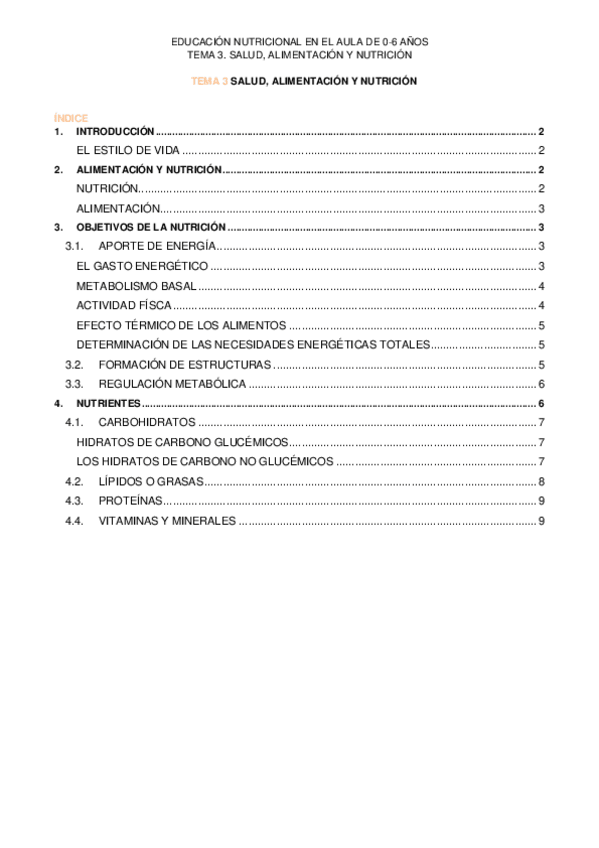 EDUCACIÓN NUTRICIONAL EN EL AULA DE 0-6 AÑOS
TEMA 3. SALUD, ALIMENTACIÓN Y NUTRICIÓN

TEMA 3 SALUD, ALIMENTACIÓN Y NUTRICIÓN

ÍNDICE
1. INTRODUCCIÓN ........ 2
EL ESTILO DE VIDA ........ 2
2. ALIMENTACIÓN Y NUTRICIÓN ........ 2
NUTRICIÓN ........ 2
ALIMENTACIÓN ........ 3
3. OBJETIVOS DE LA NUTRICIÓN ........ 3
3.1. APORTE DE ENERGÍA ........ 3
EL GASTO ENERGÉTICO ........ 3
METABOLISMO BASAL ........ 4
ACTIVIDAD FÍSCA ........ 4
EFECTO TÉRMICO DE LOS ALIMENTOS ........ 5
DETERMINACIÓN DE LAS NECESIDADES ENERGÉTICAS TOTALES ........ 5
3.2. FORMACIÓN DE ESTRUCTURAS ........ 5
3.3. REGULACIÓN METABÓLICA ........ 6
4. NUTRIENTES ........ 6
4.1. CARBOHIDRATOS ........ 7
HIDRATOS DE CARBONO GLUCÉMICOS ........ 7
LOS HIDRATOS DE CARBONO NO GLUCÉMICOS ........ 7
4.2. LÍPIDOS O GRASAS ........ 8
4.3. PROTEÍNAS ........ 9
4.4. VITAMINAS Y MINERALES ........ 9